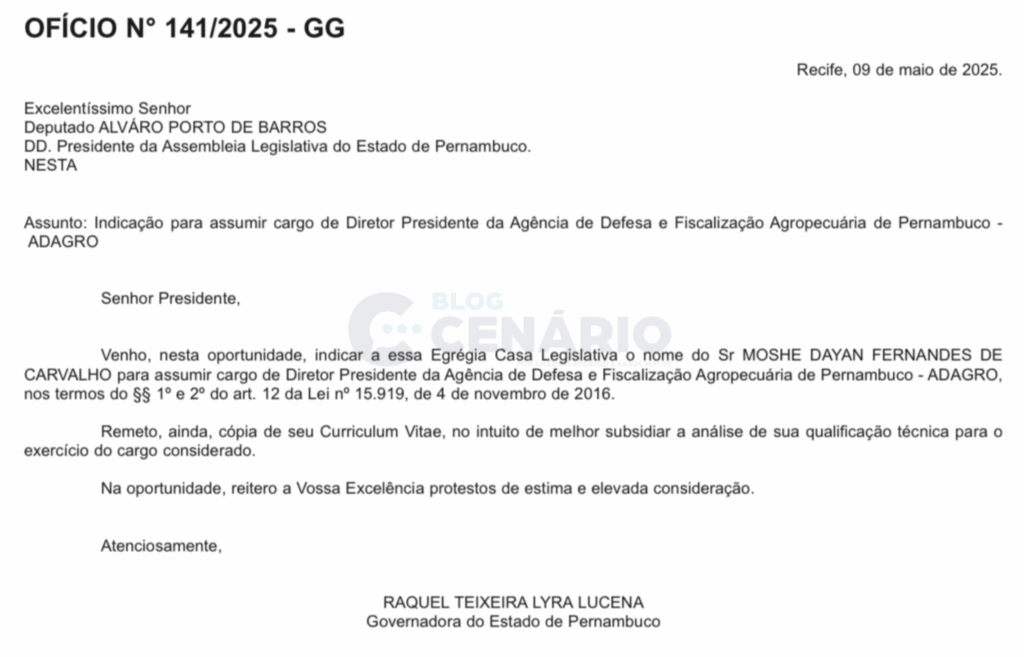 OFÍCIO N° 141/2025 - GG

Recife, 09 de maio de 2025.

Excelentíssimo Senhor
Deputado ALVÁRO PORTO DE BARROS
DD. Presidente da Assembleia Legislativa do Estado de Pernambuco.
NESTA

Assunto: Indicação para assumir cargo de Diretor Presidente da Agência de Defesa e Fiscalização Agropecuária de Pernambuco - ADAGRO

Senhor Presidente,

BLOG CENÁRIO

Venho, nesta oportunidade, indicar a essa Egrégia Casa Legislativa o nome do Sr MOSHE DAYAN FERNANDES DE CARVALHO para assumir cargo de Diretor Presidente da Agência de Defesa e Fiscalização Agropecuária de Pernambuco - ADAGRO, nos termos do §§ 1º e 2º do art. 12 da Lei nº 15.919, de 4 de novembro de 2016.

Remeto, ainda, cópia de seu Curriculum Vitae, no intuito de melhor subsidiar a análise de sua qualificação técnica para o exercício do cargo considerado.

Na oportunidade, reitero a Vossa Excelência protestos de estima e elevada consideração.

Atenciosamente,

RAQUEL TEIXEIRA LYRA LUCENA
Governadora do Estado de Pernambuco